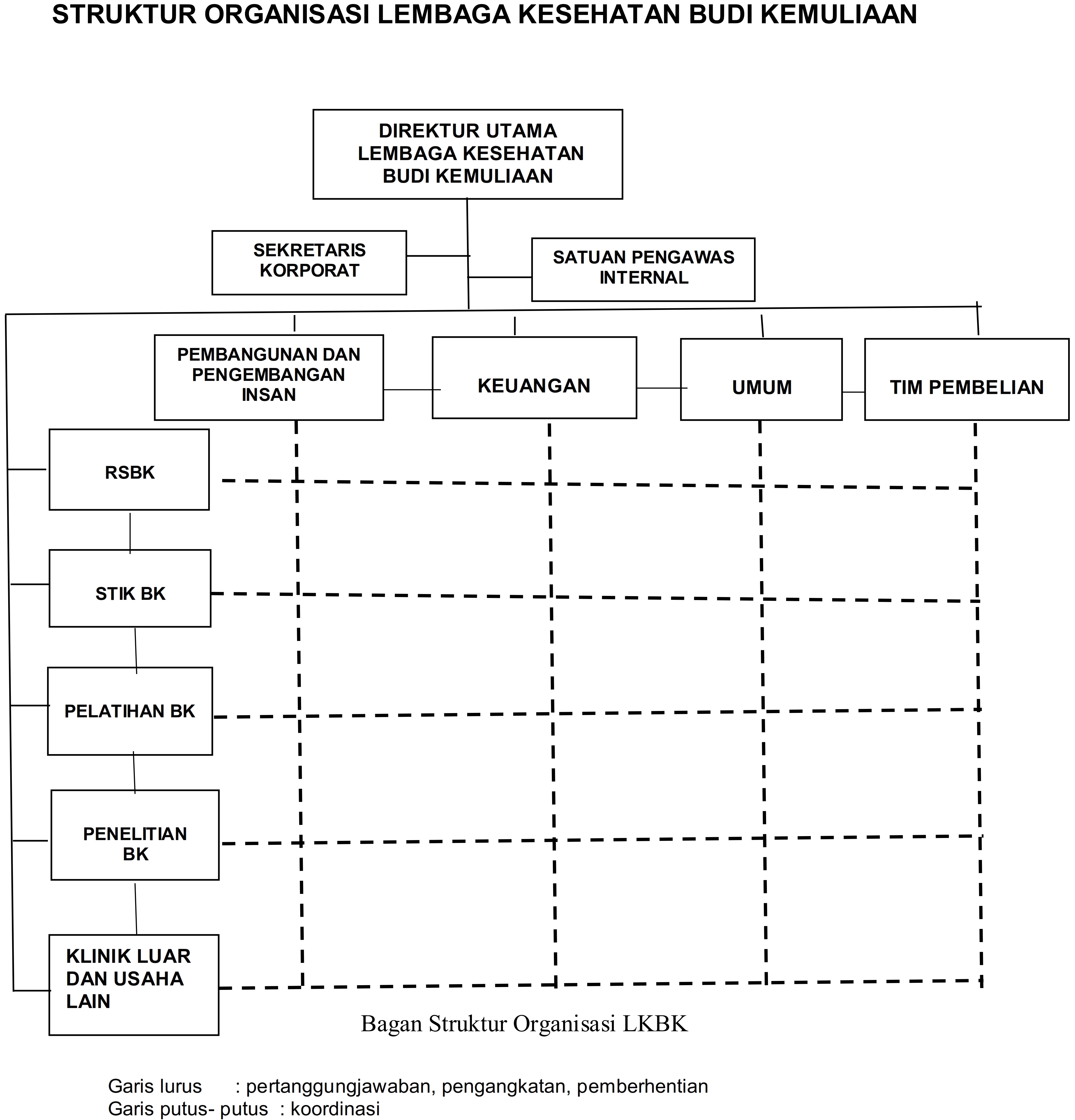 STRUKTUR ORGANISASI LEMBAGA KESEHATAN BUDI KEMULIAAN

DIREKTUR UTAMA LEMBAGA KESEHATAN BUDI KEMULIAAN

SEKRETARIS KORPORAT

SATUAN PENGAWAS INTERNAL

PEMBANGUNAN DAN PENGEMBANGAN INSAN

KEUANGAN

UMUM

TIM PEMBELIAN

RSBK

STIK BK

PELATIHAN BK

PENELITIAN BK

KLINIK LUAR DAN USAHA LAIN

Bagan Struktur Organisasi LKBK

Garis lurus : pertanggungjawaban, pengangkatan, pemberhentian
Garis putus- putus : koordinasi